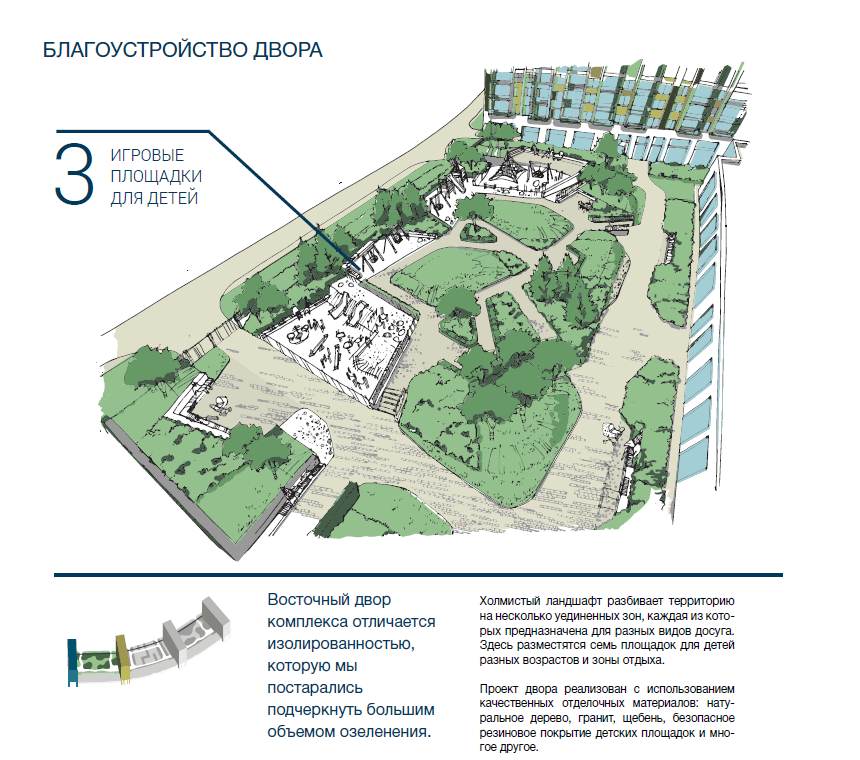 БЛАГОУСТРОЙСТВО ДВОРА

3 ИГРОВЫЕ ПЛОЩАДКИ ДЛЯ ДЕТЕЙ

Восточный двор комплекса отличается изолированностью, которую мы постарались подчеркнуть большим объемом озеленения.

Холмистый ландшафт разбивает территорию на несколько уединенных зон, каждая из которых предназначена для разных видов досуга. Здесь разместятся семь площадок для детей разных возрастов и зоны отдыха.

Проект двора реализован с использованием качественных отделочных материалов: натуральное дерево, гранит, щебень, безопасное резиновое покрытие детских площадок и многое другое.